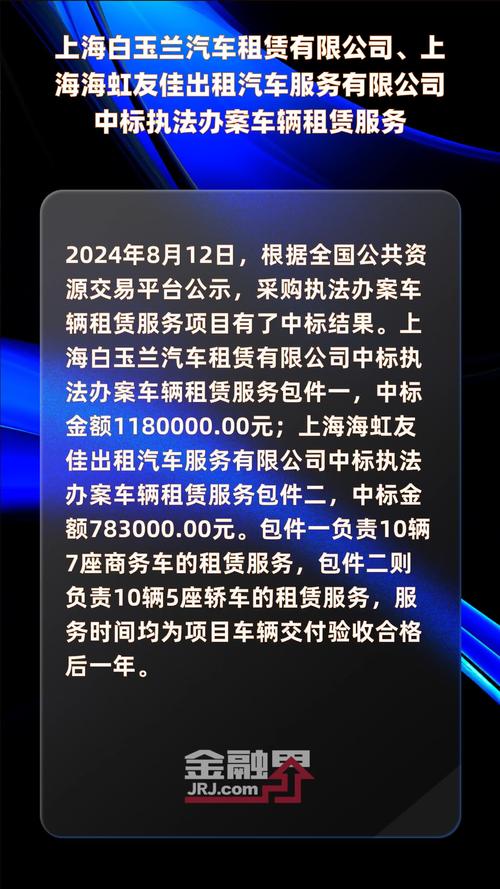 上海白玉兰汽车租赁有限公司、上海海虹友佳出租汽车服务有限公司中标执法办案车辆租赁服务

2024年8月12日，根据全国公共资源交易平台公示，采购执法办案车辆租赁服务项目有了中标结果。上海白玉兰汽车租赁有限公司中标执法办案车辆租赁服务包件一，中标金额1180000.00元；上海海虹友佳出租汽车服务有限公司中标执法办案车辆租赁服务包件二，中标金额783000.00元。包件一负责10辆7座商务车的租赁服务，包件二则负责10辆5座轿车的租赁服务，服务时间均为项目车辆交付验收合格后一年。

金融界
JRJ.com